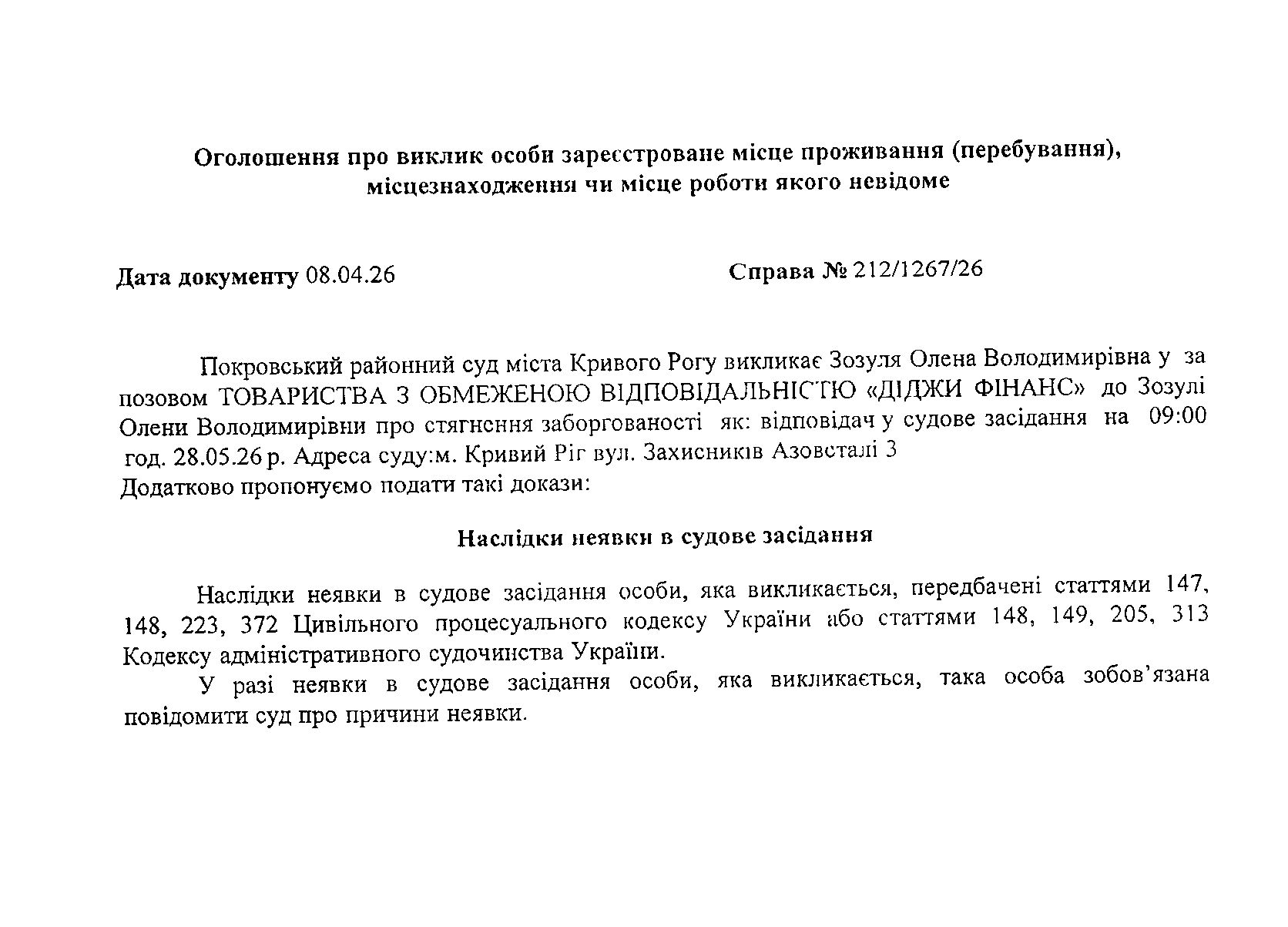 Оголошення про виклик особи зареєстроване місце проживання (перебування), місцезнаходження чи місце роботи якого невідоме

Дата документу 08.04.26

Справа № 212/1267/26

Покровський районний суд міста Кривого Рогу викликає Зозуля Олена Володимирівна у за позовом ТОВАРИСТВА З ОБМЕЖЕНОЮ ВІДПОВІДАЛЬНІСТЮ «ДІДЖИ ФІНАНС» до Зозулі Олени Володимирівни про стягнення заборгованості як: відповідач у судове засідання на 09:00 год. 28.05.26 р. Адреса суду:м. Кривий Ріг вул. Захисників Азовсталі 3
Додатково пропонуємо подати такі докази:

Наслідки неявки в судове засідання

Наслідки неявки в судове засідання особи, яка викликається, передбачені статтями 147, 148, 223, 372 Цивільного процесуального кодексу України або статтями 148, 149, 205, 313 Кодексу адміністративного судочинства України.

У разі неявки в судове засідання особи, яка викликається, така особа зобов'язана повідомити суд про причини неявки.